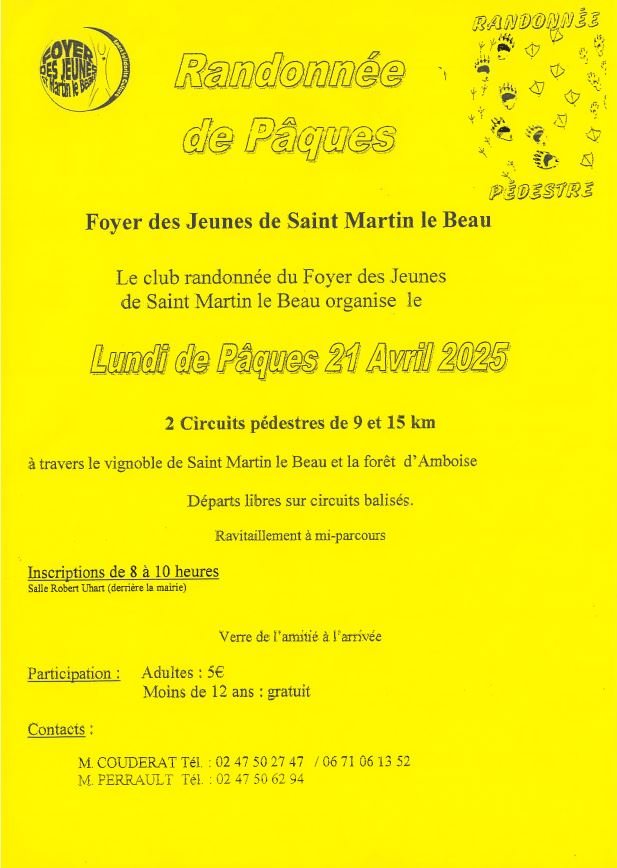 FOYER DES JEUNES St Martin le Beau

Randonnée de Pâques

RANDONNÉE

PÉDESTRE

Foyer des Jeunes de Saint Martin le Beau

Le club randonnée du Foyer des Jeunes de Saint Martin le Beau organise le

Lundi de Pâques 21 Avril 2025

2 Circuits pédestres de 9 et 15 km

à travers le vignoble de Saint Martin le Beau et la forêt d'Amboise

Départs libres sur circuits balisés.

Ravitaillement à mi-parcours

Inscriptions de 8 à 10 heures
Salle Robert Uhart (derrière la mairie)

Verre de l'amitié à l'arrivée

Participation : Adultes : 5€
Moins de 12 ans : gratuit

Contacts :

M. COUDERAT Tél. : 02 47 50 27 47 / 06 71 06 13 52
M. PERRAULT Tél. : 02 47 50 62 94